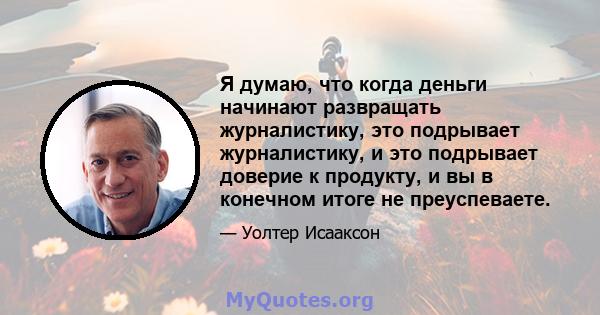 Я думаю, что когда деньги начинают развращать журналистику, это подрывает журналистику, и это подрывает доверие к продукту, и вы в конечном итоге не преуспеваете.

— Уолтер Исааксон

MyQuotes.org